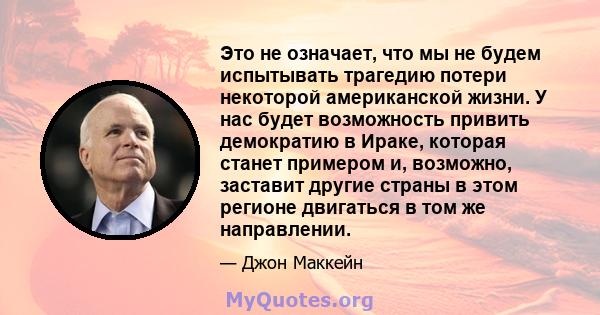 Это не означает, что мы не будем испытывать трагедию потери некоторой американской жизни. У нас будет возможность привить демократию в Ираке, которая станет примером и, возможно, заставит другие страны в этом регионе двигаться в том же направлении.

— Джон Маккейн

MyQuotes.org